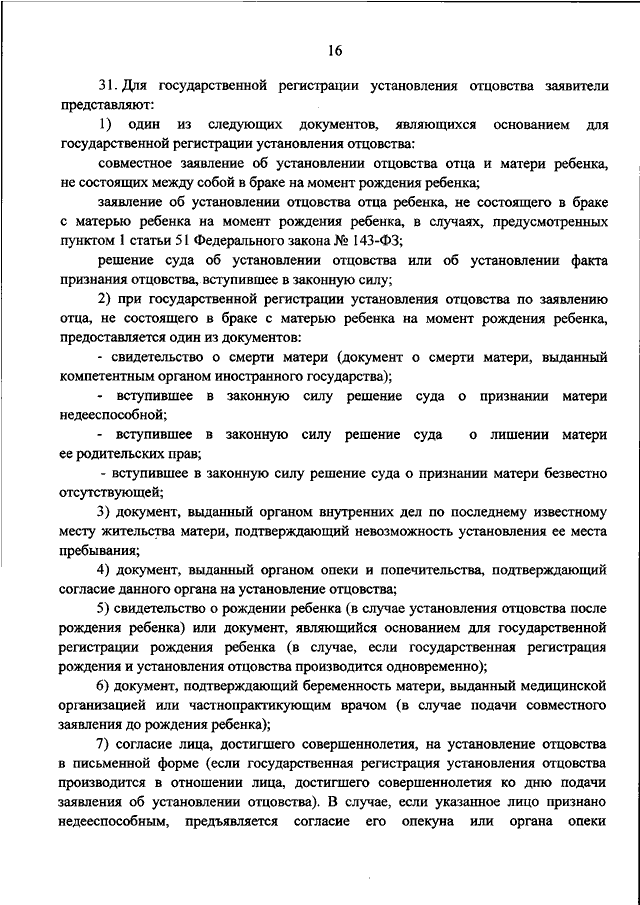 16

31. Для государственной регистрации установления отцовства заявители представляют:

1) один из следующих документов, являющихся основанием для государственной регистрации установления отцовства:

совместное заявление об установлении отцовства отца и матери ребенка, не состоящих между собой в браке на момент рождения ребенка;

заявление об установлении отцовства отца ребенка, не состоящего в браке с матерью ребенка на момент рождения ребенка, в случаях, предусмотренных пунктом 1 статьи 51 Федерального закона № 143-ФЗ;

решение суда об установлении отцовства или об установлении факта признания отцовства, вступившее в законную силу;

2) при государственной регистрации установления отцовства по заявлению отца, не состоящего в браке с матерью ребенка на момент рождения ребенка, предоставляется один из документов:

- свидетельство о смерти матери (документ о смерти матери, выданный компетентным органом иностранного государства);

- вступившее в законную силу решение суда о признании матери недееспособной;

- вступившее в законную силу решение суда о лишении матери ее родительских прав;

- вступившее в законную силу решение суда о признании матери безвестно отсутствующей;

3) документ, выданный органом внутренних дел по последнему известному месту жительства матери, подтверждающий невозможность установления ее места пребывания;

4) документ, выданный органом опеки и попечительства, подтверждающий согласие данного органа на установление отцовства;

5) свидетельство о рождении ребенка (в случае установления отцовства после рождения ребенка) или документ, являющийся основанием для государственной регистрации рождения ребенка (в случае, если государственная регистрация рождения и установления отцовства производится одновременно);

6) документ, подтверждающий беременность матери, выданный медицинской организацией или частнопрактикующим врачом (в случае подачи совместного заявления до рождения ребенка);

7) согласие лица, достигшего совершеннолетия, на установление отцовства в письменной форме (если государственная регистрация установления отцовства производится в отношении лица, достигшего совершеннолетия ко дню подачи заявления об установлении отцовства). В случае, если указанное лицо признано недееспособным, предъявляется согласие его опекуна или органа опеки